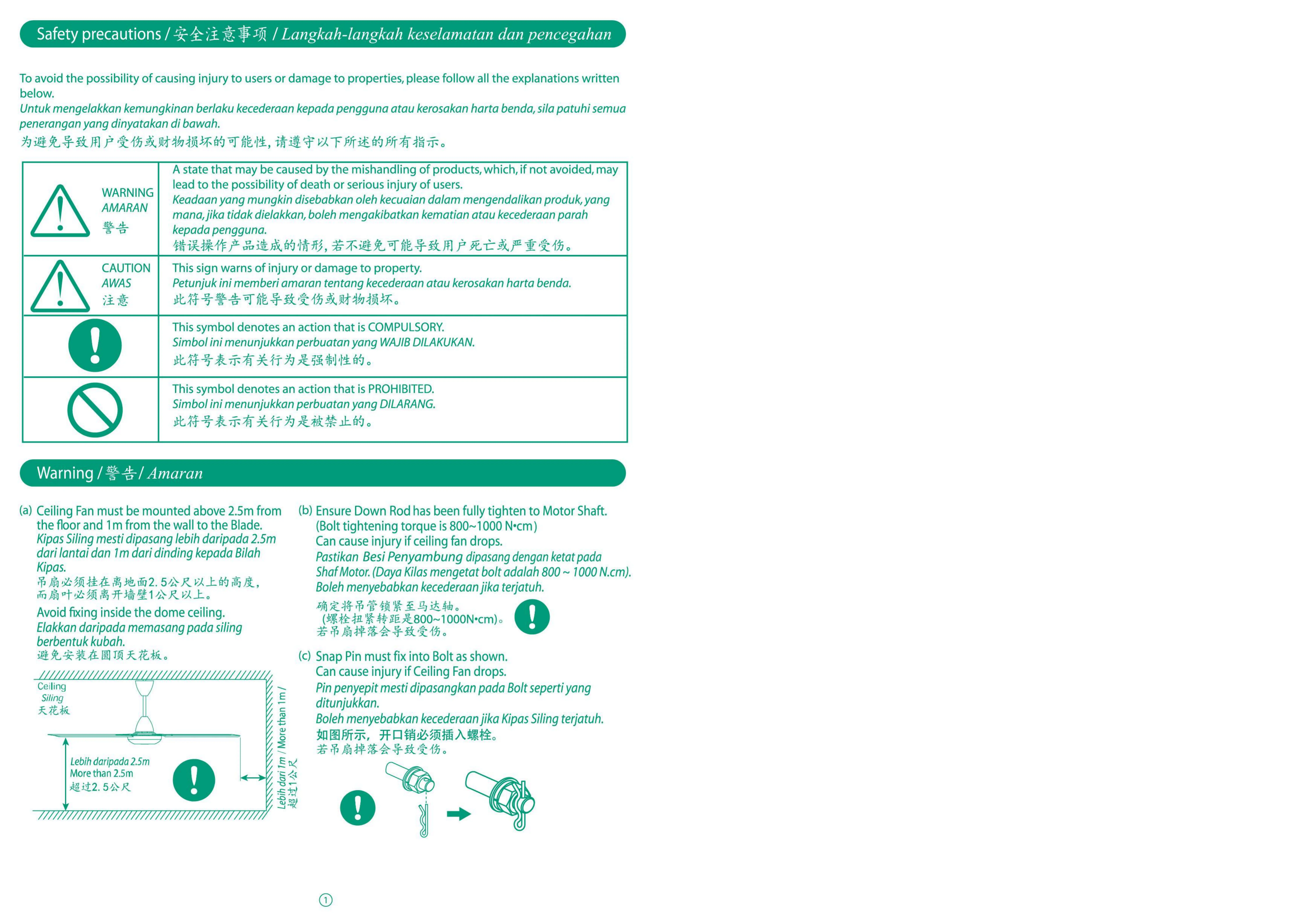 Safety precautions / 安全注意事项 / Langkah-langkah keselamatan dan pencegahan

To avoid the possibility of causing injury to users or damage to properties, please follow all the explanations written below.
Untuk mengelakkan kemungkinan berlaku kecederaan kepada pengguna atau kerosakan harta benda, sila patuhi semua penerangan yang dinyatakan di bawah.
为避免导致用户受伤或财物损坏的可能性，请遵守以下所述的所有指示。

| WARNING AMARAN 警告 | A state that may be caused by the mishandling of products, which, if not avoided, may lead to the possibility of death or serious injury of users. Keadaan yang mungkin disebabkan oleh kecuaian dalam mengendalikan produk, yang mana, jika tidak dielakkan, boleh mengakibatkan kematian atau kecederaan parah kepada pengguna. 错误操作产品造成的情形，若不避免可能导致用户死亡或严重受伤。 |
|---|---|
| CAUTION AWAS 注意 | This sign warns of injury or damage to property. Petunjuk ini memberi amaran tentang kecederaan atau kerosakan harta benda. 此符号警告可能导致受伤或财物损坏。 |
| | This symbol denotes an action that is COMPULSORY. Simbol ini menunjukkan perbuatan yang WAJIB DILAKUKAN. 此符号表示有关行为是强制性的。 |
| | This symbol denotes an action that is PROHIBITED. Simbol ini menunjukkan perbuatan yang DILARANG. 此符号表示有关行为是被禁止的。 |

Warning / 警告 / Amaran

(a) Ceiling Fan must be mounted above 2.5m from the floor and 1m from the wall to the Blade.
Kipas Siling mesti dipasang lebih daripada 2.5m dari lantai dan 1m dari dinding kepada Bilah Kipas.
吊扇必须挂在离地面2.5公尺以上的高度，而扇叶必须离开墙壁1公尺以上。
Avoid fixing inside the dome ceiling.
Elakkan daripada memasang pada siling berbentuk kubah.
避免安装在圆顶天花板。

Ceiling
Siling
天花板
Lebih daripada 2.5m
More than 2.5m
超过2.5公尺
Lebih dari 1m / More than 1m / 超过1公尺

(b) Ensure Down Rod has been fully tighten to Motor Shaft.
(Bolt tightening torque is 800~1000 N•cm)
Can cause injury if ceiling fan drops.
Pastikan Besi Penyambung dipasang dengan ketat pada Shaf Motor. (Daya Kilas mengetat bolt adalah 800 ~ 1000 N.cm).
Boleh menyebabkan kecederaan jika terjatuh.
确定将吊管锁紧至马达轴。
(螺栓扭紧转距是800~1000N•cm)。
若吊扇掉落会导致受伤。

(c) Snap Pin must fix into Bolt as shown.
Can cause injury if Ceiling Fan drops.
Pin penyepit mesti dipasangkan pada Bolt seperti yang ditunjukkan.
Boleh menyebabkan kecederaan jika Kipas Siling terjatuh.
如图所示，开口销必须插入螺栓。
若吊扇掉落会导致受伤。

1